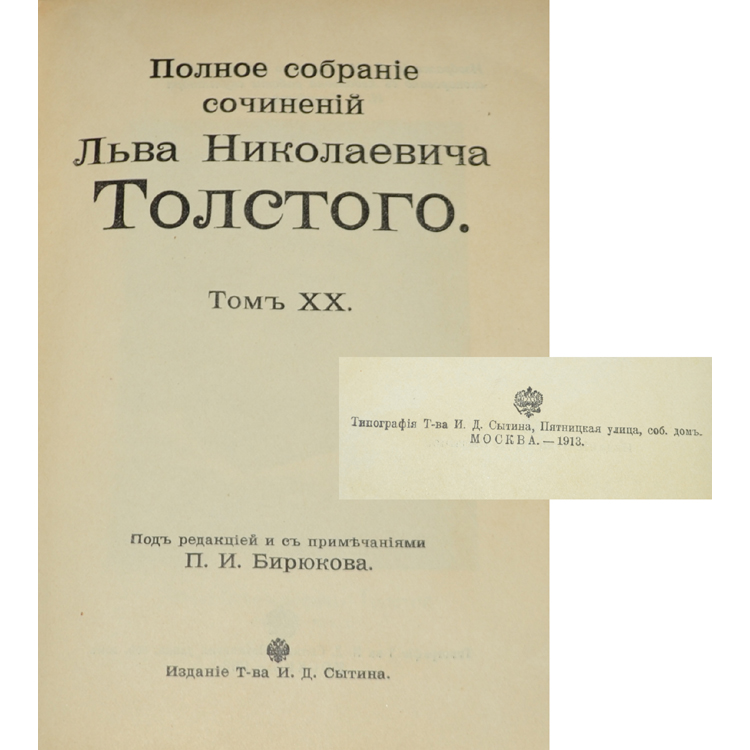 Полное собраніе сочиненій Льва Николаевича Толстого.

Томъ XX.

Подъ редакціей и съ примѣчаніями П. И. Бирюкова.

Изданіе Т-ва И. Д. Сытина.

Типографія Т-ва И. Д. Сытина, Пятницкая улица, соб. домъ.
МОСКВА. — 1913.